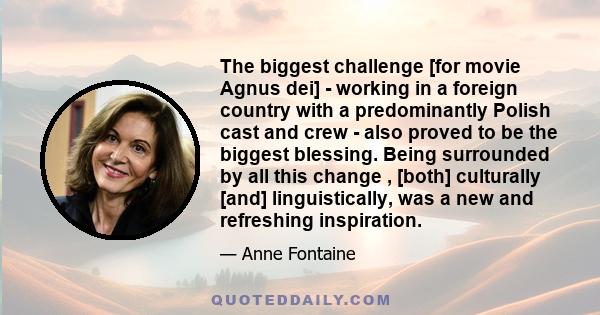 The biggest challenge [for movie Agnus dei] - working in a foreign country with a predominantly Polish cast and crew - also proved to be the biggest blessing. Being surrounded by all this change , [both] culturally [and] linguistically, was a new and refreshing inspiration.

— Anne Fontaine

QUOTEDDAILY.COM